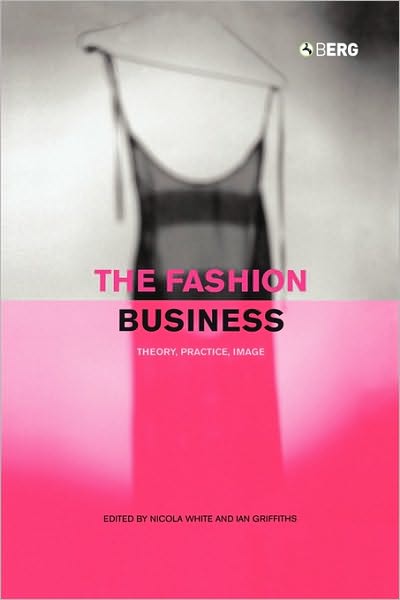 BERG

THE FASHION BUSINESS

THEORY, PRACTICE, IMAGE

EDITED BY NICOLA WHITE AND IAN GRIFFITHS